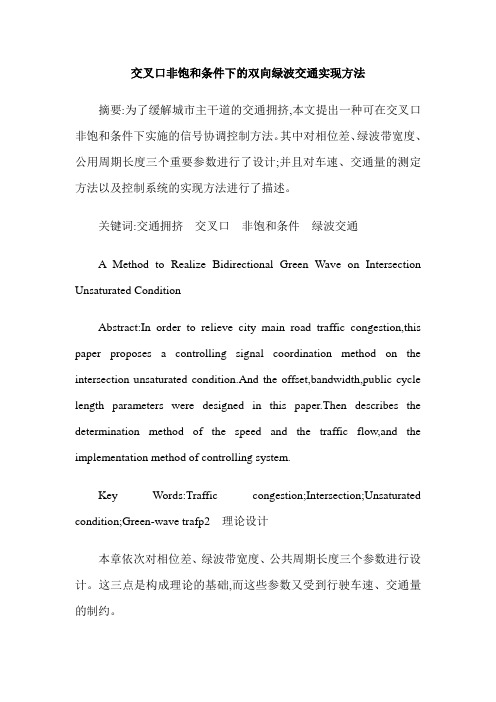 交叉口非饱和条件下的双向绿波交通实现方法

摘要:为了缓解城市主干道的交通拥挤,本文提出一种可在交叉口非饱和条件下实施的信号协调控制方法。其中对相位差、绿波带宽度、公用周期长度三个重要参数进行了设计;并且对车速、交通量的测定方法以及控制系统的实现方法进行了描述。

关键词:交通拥挤　交叉口　非饱和条件　绿波交通

A Method to Realize Bidirectional Green Wave on Intersection Unsaturated Condition

Abstract:In order to relieve city main road traffic congestion,this paper proposes a controlling signal coordination method on the intersection unsaturated condition.And the offset,bandwidth,public cycle length parameters were designed in this paper.Then describes the determination method of the speed and the traffic flow,and the implementation method of controlling system.

Key Words:Traffic congestion;Intersection;Unsaturated condition;Green-wave trafp2　理论设计

本章依次对相位差、绿波带宽度、公共周期长度三个参数进行设计。这三点是构成理论的基础,而这些参数又受到行驶车速、交通量的制约。